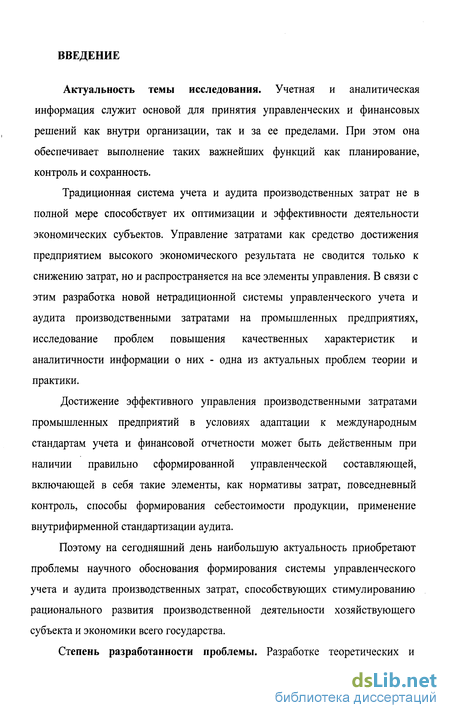 ВВЕДЕНИЕ

Актуальность темы исследования. Учетная и аналитическая информация служит основой для принятия управленческих и финансовых решений как внутри организации, так и за ее пределами. При этом она обеспечивает выполнение таких важнейших функций как планирование, контроль и сохранность.

Традиционная система учета и аудита производственных затрат не в полной мере способствует их оптимизации и эффективности деятельности экономических субъектов. Управление затратами как средство достижения предприятием высокого экономического результата не сводится только к снижению затрат, но и распространяется на все элементы управления. В связи с этим разработка новой нетрадиционной системы управленческого учета и аудита производственными затратами на промышленных предприятиях, исследование проблем повышения качественных характеристик и аналитичности информации о них - одна из актуальных проблем теории и практики.

Достижение эффективного управления производственными затратами промышленных предприятий в условиях адаптации к международным стандартам учета и финансовой отчетности может быть действенным при наличии правильно сформированной управленческой составляющей, включающей в себя такие элементы, как нормативы затрат, повседневный контроль, способы формирования себестоимости продукции, применение внутрифирменной стандартизации аудита.

Поэтому на сегодняшний день наибольшую актуальность приобретают проблемы научного обоснования формирования системы управленческого учета и аудита производственных затрат, способствующих стимулированию рационального развития производственной деятельности хозяйствующего субъекта и экономики всего государства.

Степень разработанности проблемы. Разработке теоретических и

dsLib.net
библиотека диссертаций